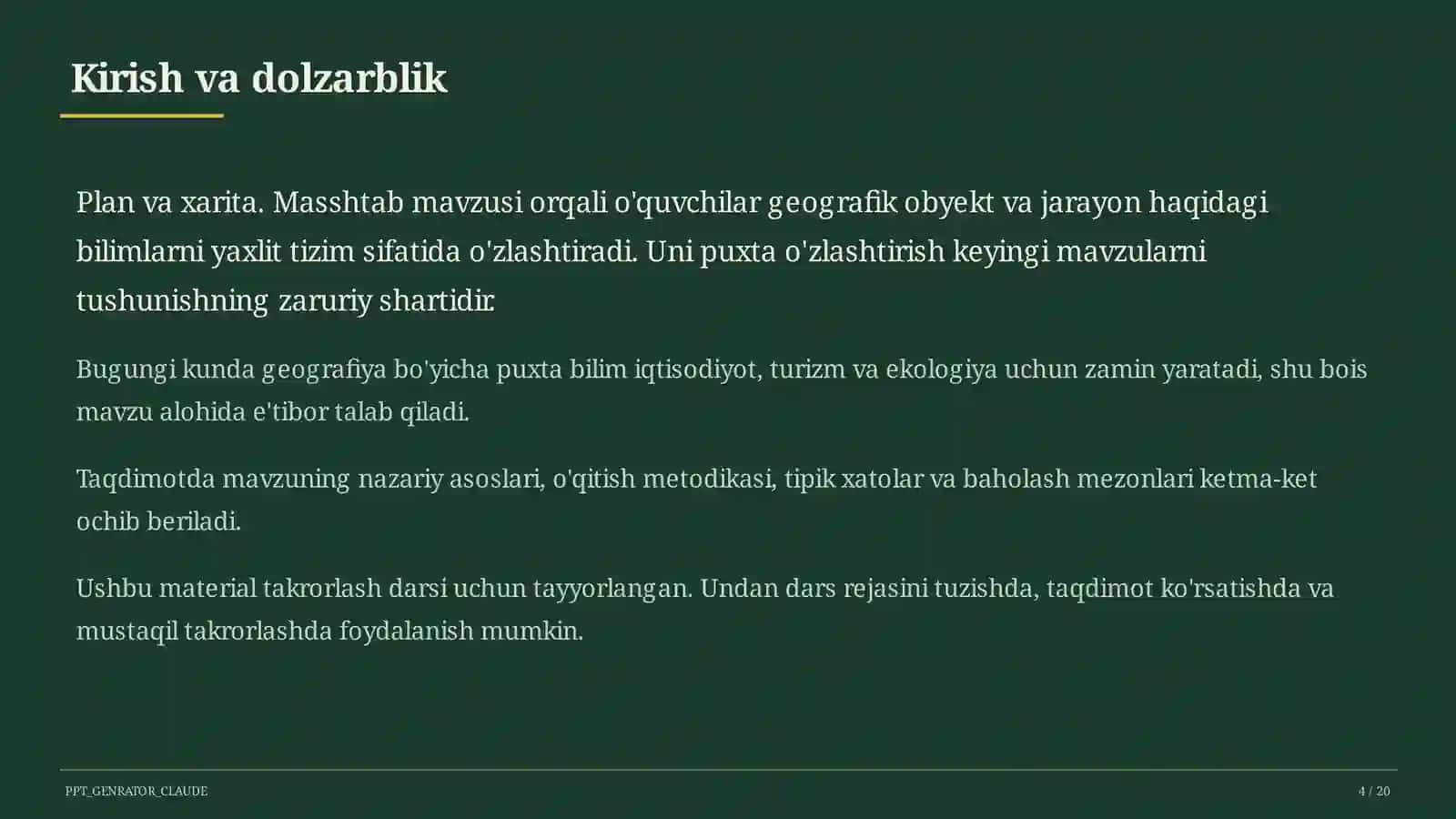 Kirish va dolzarblik

Plan va xarita. Masshtab mavzusi orqali o'quvchilar geografik obyekt va jarayon haqidagi bilimlarni yaxlit tizim sifatida o'zlashtiradi. Uni puxta o'zlashtirish keyingi mavzularni tushunishning zaruriy shartidir.

Bugungi kunda geografiya bo'yicha puxta bilim iqtisodiyot, turizm va ekologiya uchun zamin yaratadi, shu bois mavzu alohida e'tibor talab qiladi.

Taqdimotda mavzuning nazariy asoslari, o'qitish metodikasi, tipik xatolar va baholash mezonlari ketma-ket ochib beriladi.

Ushbu material takrorlash darsi uchun tayyorlangan. Undan dars rejasini tuzishda, taqdimot ko'rsatishda va mustaqil takrorlashda foydalanish mumkin.

PPT_GENRATOR_CLAUDE

4 / 20